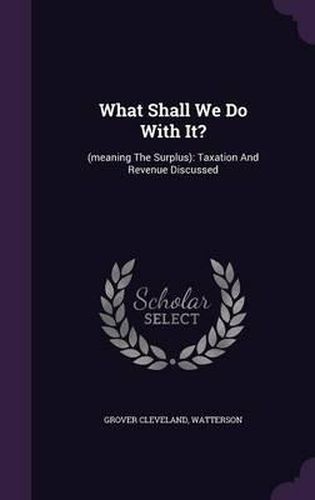 What Shall We Do With It?

(meaning The Surplus): Taxation And Revenue Discussed

Scholar SELECT

GROVER CLEVELAND, WATTERSON